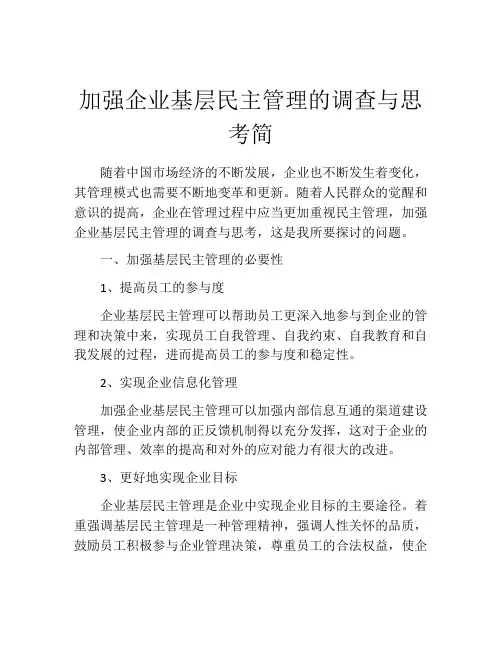 加强企业基层民主管理的调查与思考简

随着中国市场经济的不断发展，企业也不断发生着变化，其管理模式也需要不断地变革和更新。随着人民群众的觉醒和意识的提高，企业在管理过程中应当更加重视民主管理，加强企业基层民主管理的调查与思考，这是我所要探讨的问题。

一、加强基层民主管理的必要性

1、提高员工的参与度

企业基层民主管理可以帮助员工更深入地参与到企业的管理和决策中来，实现员工自我管理、自我约束、自我教育和自我发展的过程，进而提高员工的参与度和稳定性。

2、实现企业信息化管理

加强企业基层民主管理可以加强内部信息互通的渠道建设管理，使企业内部的正反馈机制得以充分发挥，这对于企业的内部管理、效率的提高和对外的应对能力有很大的改进。

3、更好地实现企业目标

企业基层民主管理是企业中实现企业目标的主要途径。着重强调基层民主管理是一种管理精神，强调人性关怀的品质，鼓励员工积极参与企业管理决策，尊重员工的合法权益，使企